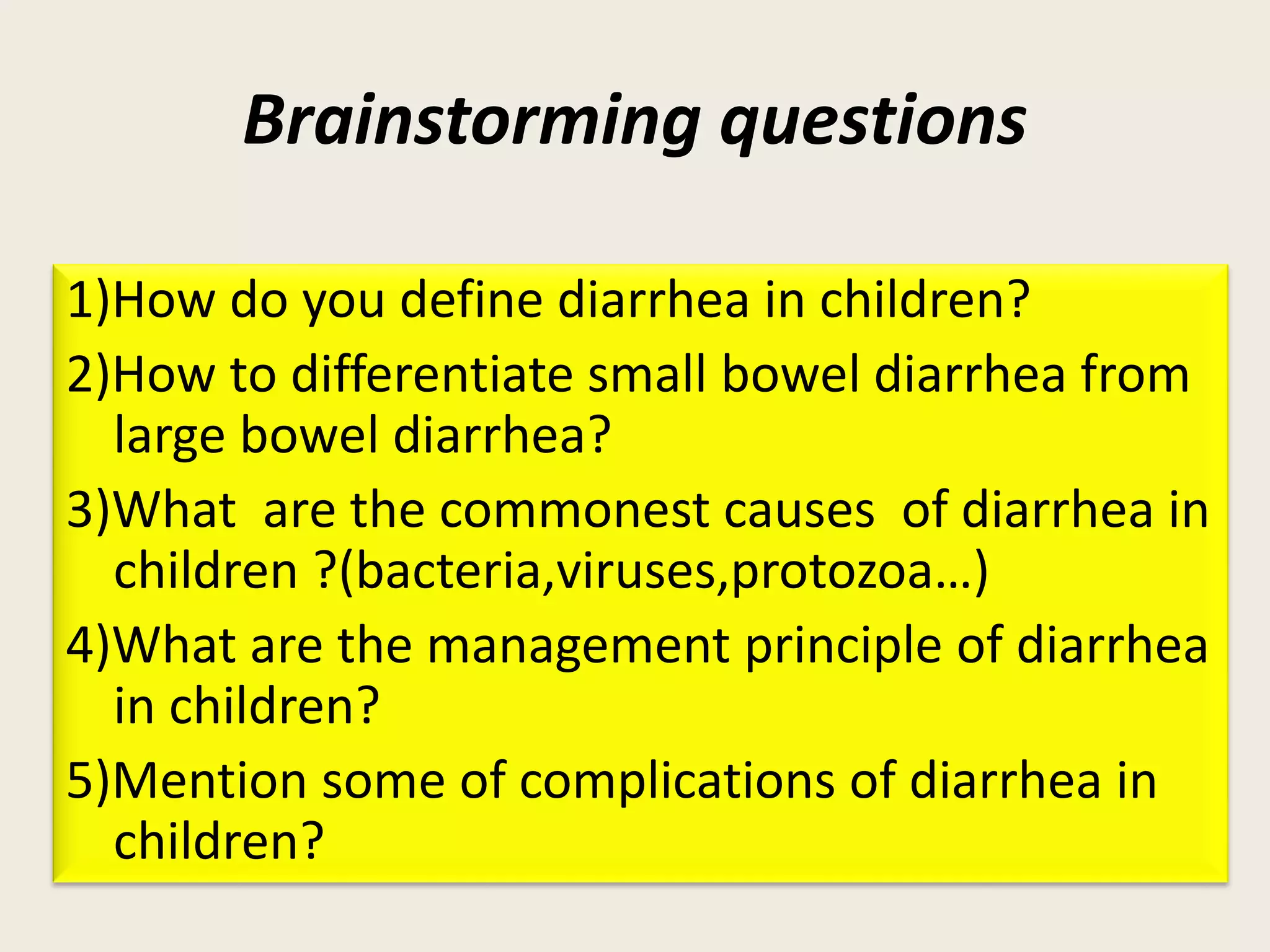 Brainstorming questions

1)How do you define diarrhea in children?

2)How to differentiate small bowel diarrhea from large bowel diarrhea?

3)What are the commonest causes of diarrhea in children ?(bacteria,viruses,protozoa…)

4)What are the management principle of diarrhea in children?

5)Mention some of complications of diarrhea in children?